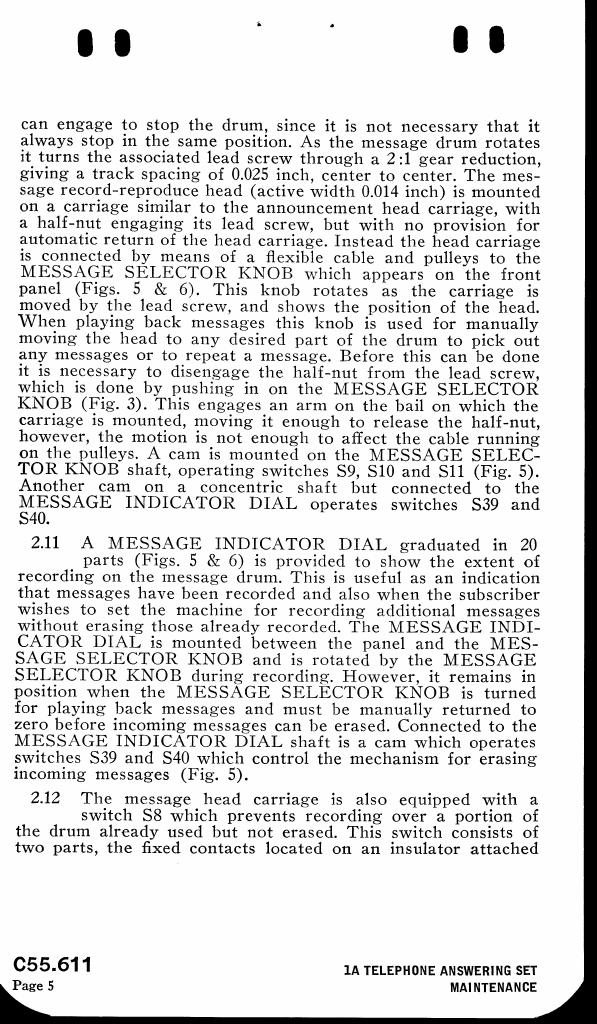 can engage to stop the drum, since it is not necessary that it always stop in the same position. As the message drum rotates it turns the associated lead screw through a 2:1 gear reduction, giving a track spacing of 0.025 inch, center to center. The message record-reproduce head (active width 0.014 inch) is mounted on a carriage similar to the announcement head carriage, with a half-nut engaging its lead screw, but with no provision for automatic return of the head carriage. Instead the head carriage is connected by means of a flexible cable and pulleys to the MESSAGE SELECTOR KNOB which appears on the front panel (Figs. 5 & 6). This knob rotates as the carriage is moved by the lead screw, and shows the position of the head. When playing back messages this knob is used for manually moving the head to any desired part of the drum to pick out any messages or to repeat a message. Before this can be done it is necessary to disengage the half-nut from the lead screw, which is done by pushing in on the MESSAGE SELECTOR KNOB (Fig. 3). This engages an arm on the bail on which the carriage is mounted, moving it enough to release the half-nut, however, the motion is not enough to affect the cable running on the pulleys. A cam is mounted on the MESSAGE SELECTOR KNOB shaft, operating switches S9, S10 and S11 (Fig. 5). Another cam on a concentric shaft but connected to the MESSAGE INDICATOR DIAL operates switches S39 and S40.

2.11 A MESSAGE INDICATOR DIAL graduated in 20 parts (Figs. 5 & 6) is provided to show the extent of recording on the message drum. This is useful as an indication that messages have been recorded and also when the subscriber wishes to set the machine for recording additional messages without erasing those already recorded. The MESSAGE INDICATOR DIAL is mounted between the panel and the MESSAGE SELECTOR KNOB and is rotated by the MESSAGE SELECTOR KNOB during recording. However, it remains in position when the MESSAGE SELECTOR KNOB is turned for playing back messages and must be manually returned to zero before incoming messages can be erased. Connected to the MESSAGE INDICATOR DIAL shaft is a cam which operates switches S39 and S40 which control the mechanism for erasing incoming messages (Fig. 5).

2.12 The message head carriage is also equipped with a switch S8 which prevents recording over a portion of the drum already used but not erased. This switch consists of two parts, the fixed contacts located on an insulator attached

C55.611
Page 5

1A TELEPHONE ANSWERING SET
MAINTENANCE